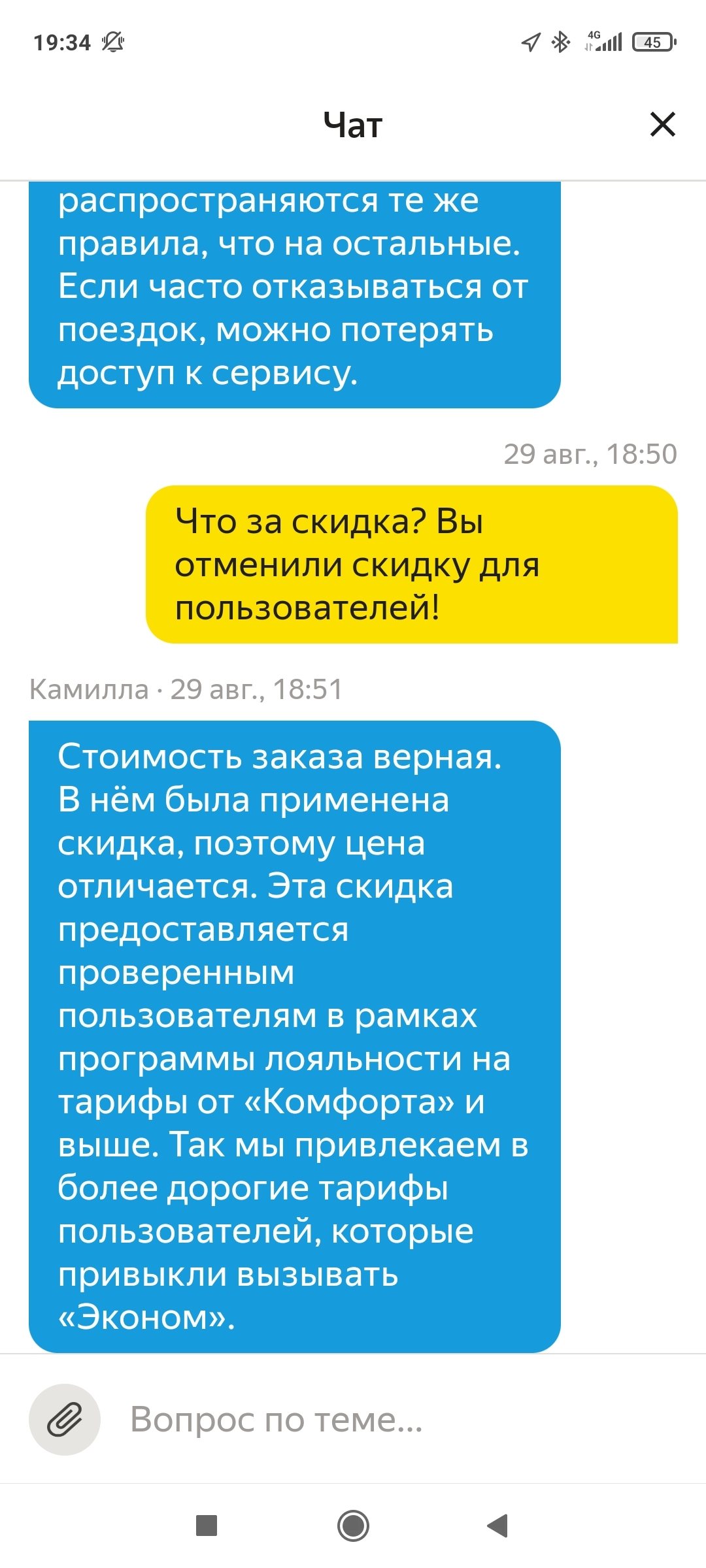 19:34 4G 45

Чат

распространяются те же правила, что на остальные. Если часто отказываться от поездок, можно потерять доступ к сервису.

29 авг., 18:50

Что за скидка? Вы отменили скидку для пользователей!

Камилла · 29 авг., 18:51

Стоимость заказа верная. В нём была применена скидка, поэтому цена отличается. Эта скидка предоставляется проверенным пользователям в рамках программы лояльности на тарифы от «Комфорта» и выше. Так мы привлекаем в более дорогие тарифы пользователей, которые привыкли вызывать «Эконом».

Вопрос по теме...